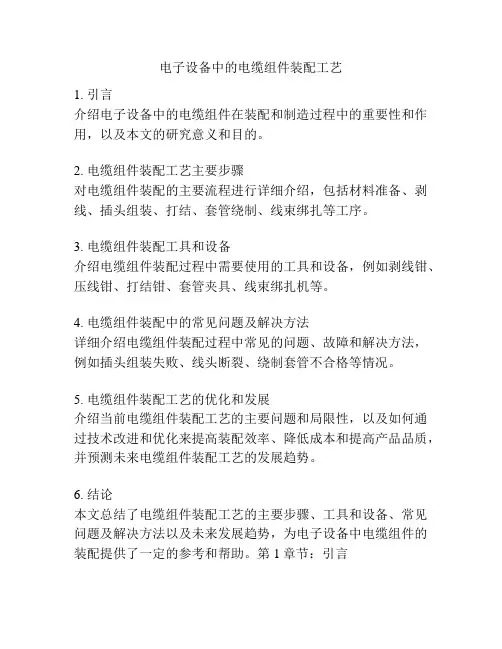 电子设备中的电缆组件装配工艺

1. 引言
介绍电子设备中的电缆组件在装配和制造过程中的重要性和作用，以及本文的研究意义和目的。

2. 电缆组件装配工艺主要步骤
对电缆组件装配的主要流程进行详细介绍，包括材料准备、剥线、插头组装、打结、套管绕制、线束绑扎等工序。

3. 电缆组件装配工具和设备
介绍电缆组件装配过程中需要使用的工具和设备，例如剥线钳、压线钳、打结钳、套管夹具、线束绑扎机等。

4. 电缆组件装配中的常见问题及解决方法
详细介绍电缆组件装配过程中常见的问题、故障和解决方法，例如插头组装失败、线头断裂、绕制套管不合格等情况。

5. 电缆组件装配工艺的优化和发展
介绍当前电缆组件装配工艺的主要问题和局限性，以及如何通过技术改进和优化来提高装配效率、降低成本和提高产品品质，并预测未来电缆组件装配工艺的发展趋势。

6. 结论
本文总结了电缆组件装配工艺的主要步骤、工具和设备、常见问题及解决方法以及未来发展趋势，为电子设备中电缆组件的装配提供了一定的参考和帮助。第 1 章节：引言